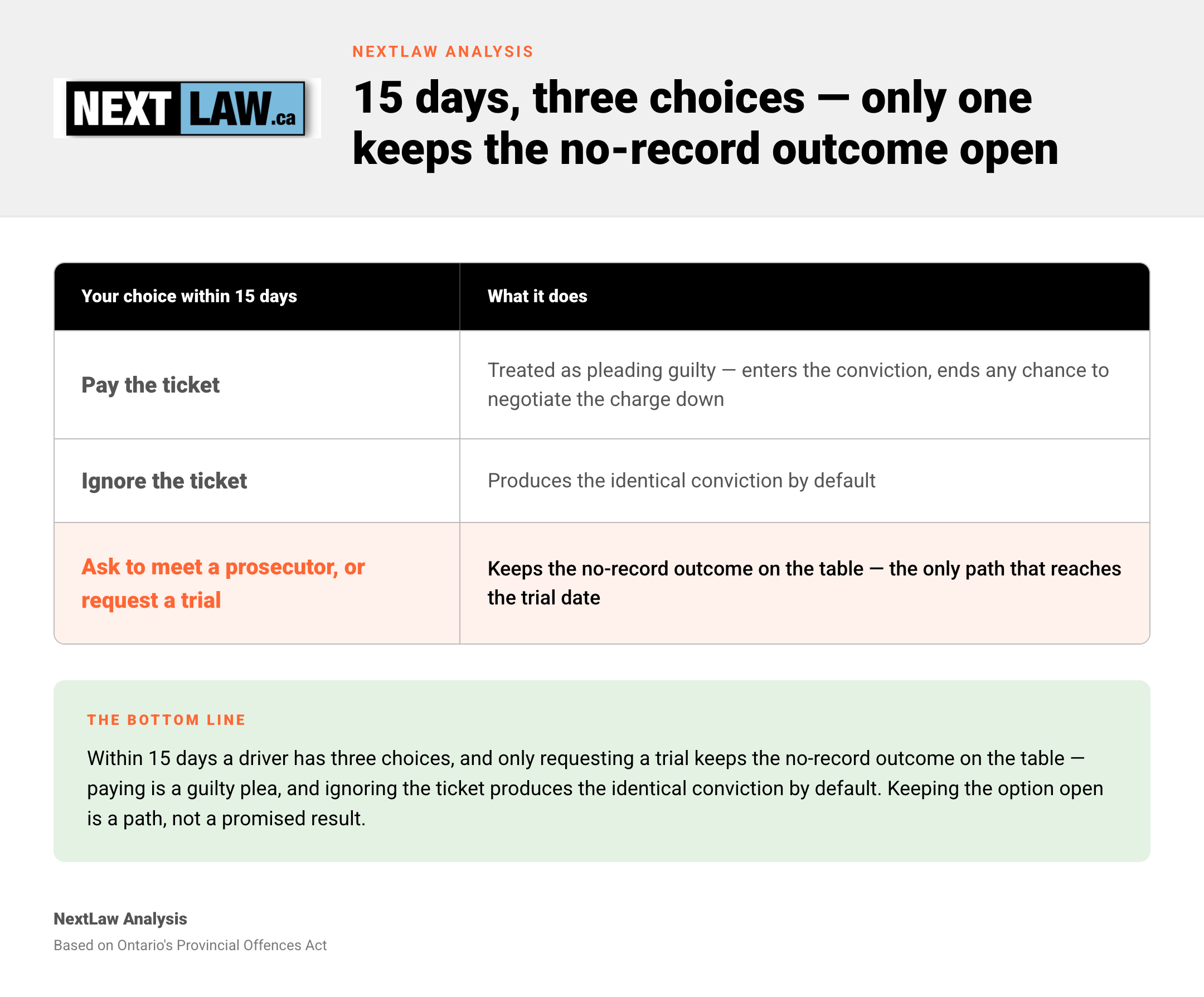 NEXT LAW.ca

NEXTLAW ANALYSIS

15 days, three choices — only one keeps the no-record outcome open

| Your choice within 15 days | What it does |
|---|---|
| Pay the ticket | Treated as pleading guilty — enters the conviction, ends any chance to negotiate the charge down |
| Ignore the ticket | Produces the identical conviction by default |
| Ask to meet a prosecutor, or request a trial | Keeps the no-record outcome on the table — the only path that reaches the trial date |

THE BOTTOM LINE

Within 15 days a driver has three choices, and only requesting a trial keeps the no-record outcome on the table — paying is a guilty plea, and ignoring the ticket produces the identical conviction by default. Keeping the option open is a path, not a promised result.

NextLaw Analysis

Based on Ontario's Provincial Offences Act